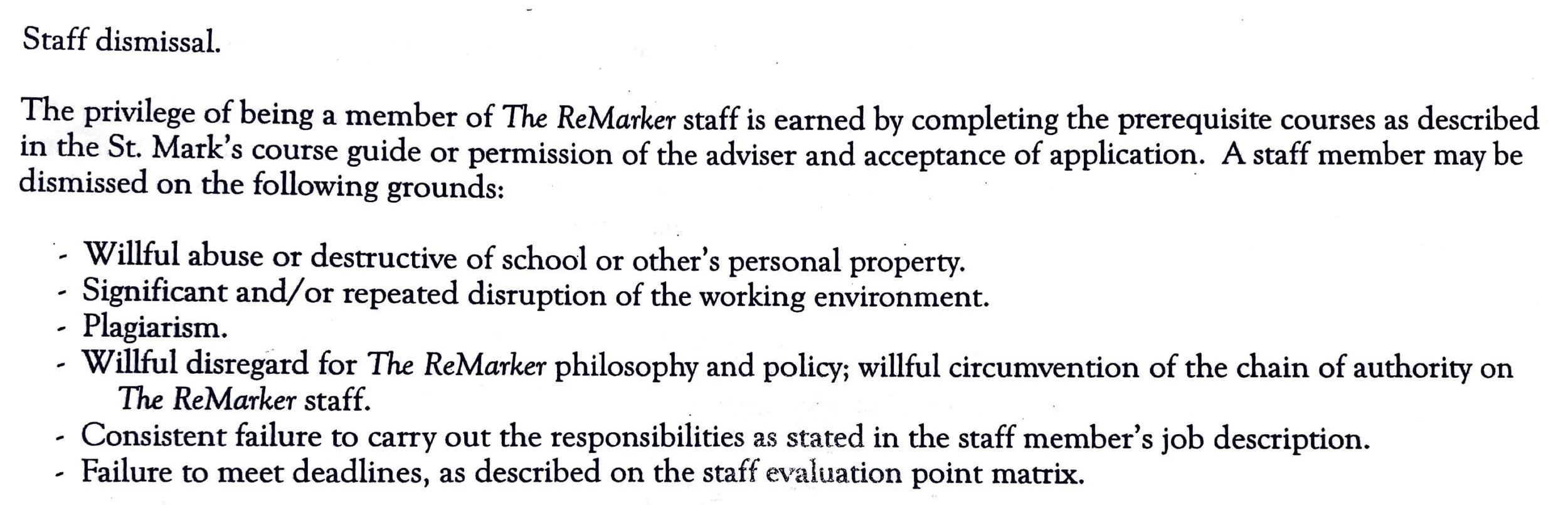 Staff dismissal.

The privilege of being a member of The ReMarker staff is earned by completing the prerequisite courses as described in the St. Mark's course guide or permission of the adviser and acceptance of application. A staff member may be dismissed on the following grounds:

- Willful abuse or destructive of school or other's personal property.
- Significant and/or repeated disruption of the working environment.
- Plagiarism.
- Willful disregard for The ReMarker philosophy and policy; willful circumvention of the chain of authority on The ReMarker staff.
- Consistent failure to carry out the responsibilities as stated in the staff member's job description.
- Failure to meet deadlines, as described on the staff evaluation point matrix.